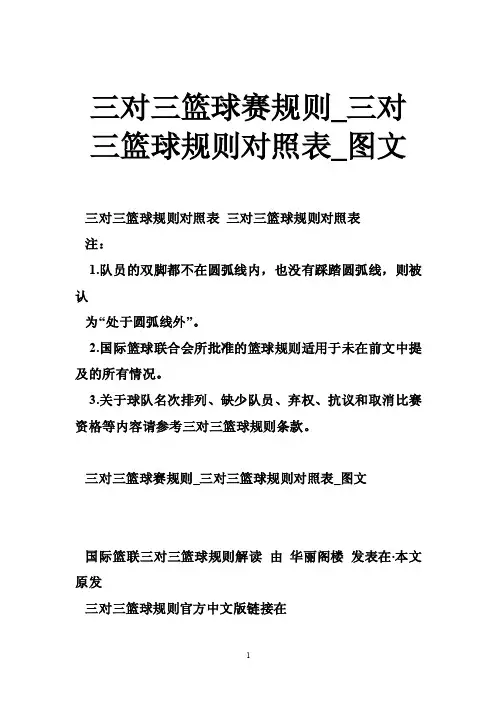 三对三篮球赛规则_三对三篮球规则对照表_图文

三对三篮球规则对照表 三对三篮球规则对照表

注：

1.队员的双脚都不在圆弧线内，也没有踩踏圆弧线，则被认

为“处于圆弧线外”。

2.国际篮球联合会所批准的篮球规则适用于未在前文中提及的所有情况。

3.关于球队名次排列、缺少队员、弃权、抗议和取消比赛资格等内容请参考三对三篮球规则条款。

三对三篮球赛规则_三对三篮球规则对照表_图文

国际篮联三对三篮球规则解读 由 华丽阁楼 发表在·本文原发

三对三篮球规则官方中文版链接在

1